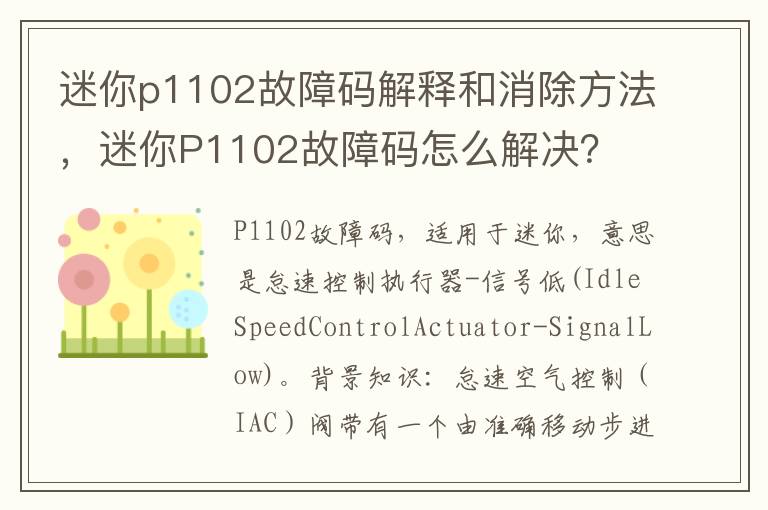 迷你p1102故障码解释和消除方法，迷你P1102故障码怎么解决?

P1102故障码，适用于迷你，意思是怠速控制执行器-信号低(IdleSpeedControlActuator-SignalLow)。背景知识：怠速空气控制（IAC）阀带有一个由准确移动步进